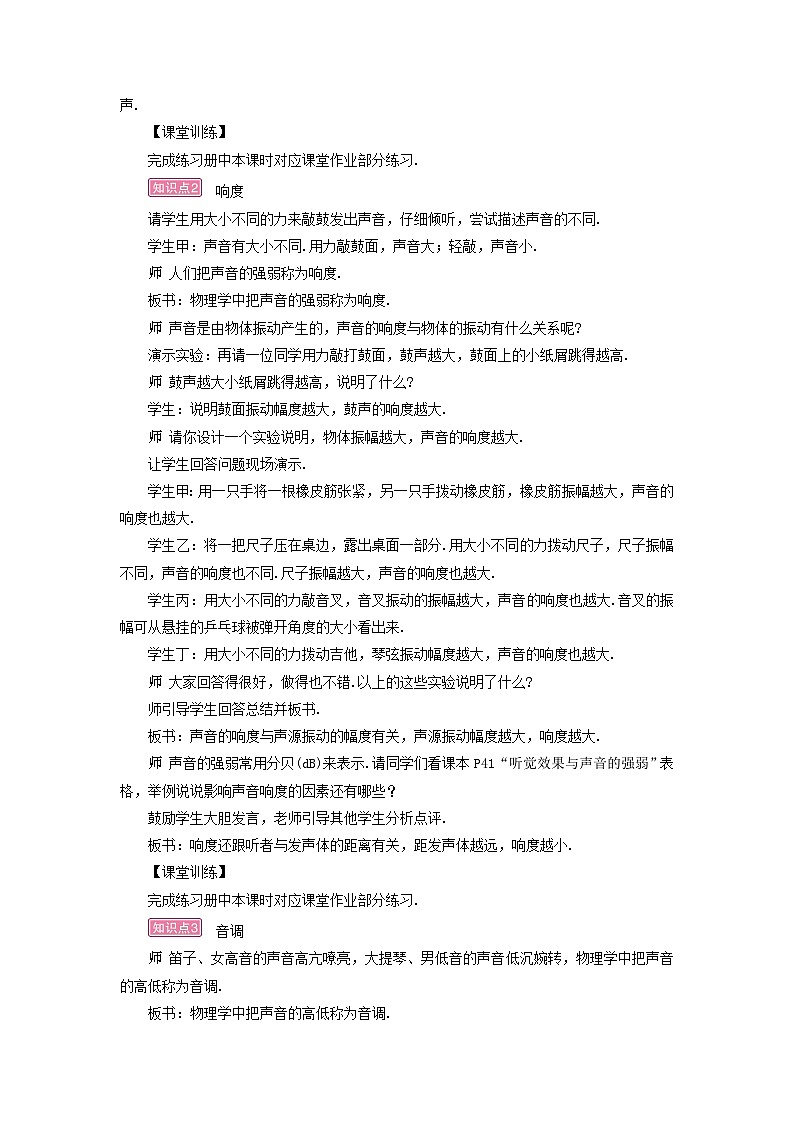 声.

【课堂训练】

完成练习册中本课时对应课堂作业部分练习.

知识点2 响度

请学生用大小不同的力来敲鼓发出声音，仔细倾听，尝试描述声音的不同.

学生甲：声音有大小不同.用力敲鼓面，声音大；轻敲，声音小.

师 人们把声音的强弱称为响度.

板书：物理学中把声音的强弱称为响度.

师 声音是由物体振动产生的，声音的响度与物体的振动有什么关系呢?

演示实验：再请一位同学用力敲打鼓面，鼓声越大，鼓面上的小纸屑跳得越高.

师 鼓声越大小纸屑跳得越高，说明了什么?

学生：说明鼓面振动幅度越大，鼓声的响度越大.

师 请你设计一个实验说明，物体振幅越大，声音的响度越大.

让学生回答问题现场演示.

学生甲：用一只手将一根橡皮筋张紧，另一只手拨动橡皮筋，橡皮筋振幅越大，声音的响度也越大.

学生乙：将一把尺子压在桌边，露出桌面一部分.用大小不同的力拨动尺子，尺子振幅不同，声音的响度也不同.尺子振幅越大，声音的响度也越大.

学生丙：用大小不同的力敲音叉，音叉振动的振幅越大，声音的响度也越大.音叉的振幅可从悬挂的乒乓球被弹开角度的大小看出来.

学生丁：用大小不同的力拨动吉他，琴弦振动幅度越大，声音的响度也越大.

师 大家回答得很好，做得也不错.以上的这些实验说明了什么?

师引导学生回答总结并板书.

板书：声音的响度与声源振动的幅度有关，声源振动幅度越大，响度越大.

师 声音的强弱常用分贝(dB)来表示.请同学们看课本P41“听觉效果与声音的强弱”表格，举例说说影响声音响度的因素还有哪些?

鼓励学生大胆发言，老师引导其他学生分析点评.

板书：响度还跟听者与发声体的距离有关，距发声体越远，响度越小.

【课堂训练】

完成练习册中本课时对应课堂作业部分练习.

知识点3 音调

师 笛子、女高音的声音高亢嘹亮，大提琴、男低音的声音低沉婉转，物理学中把声音的高低称为音调.

板书：物理学中把声音的高低称为音调.